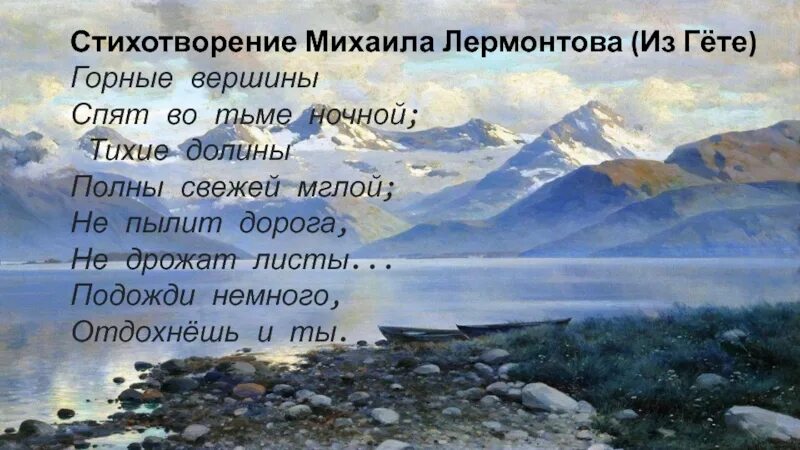 Стихотворение Михаила Лермонтова (Из Гёте)

Горные вершины
Спят во тьме ночной;
Тихие долины
Полны свежей мглой;
Не пылит дорога,
Не дрожат листы...
Подожди немного,
Отдохнёшь и ты.